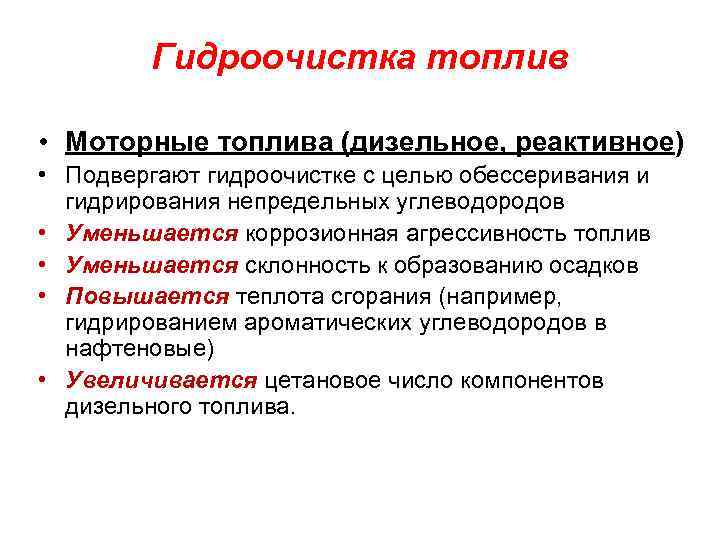 Гидроочистка топлив

• Моторные топлива (дизельное, реактивное)
• Подвергают гидроочистке с целью обессеривания и гидрирования непредельных углеводородов
• Уменьшается коррозионная агрессивность топлив
• Уменьшается склонность к образованию осадков
• Повышается теплота сгорания (например, гидрированием ароматических углеводородов в нафтеновые)
• Увеличивается цетановое число компонентов дизельного топлива.